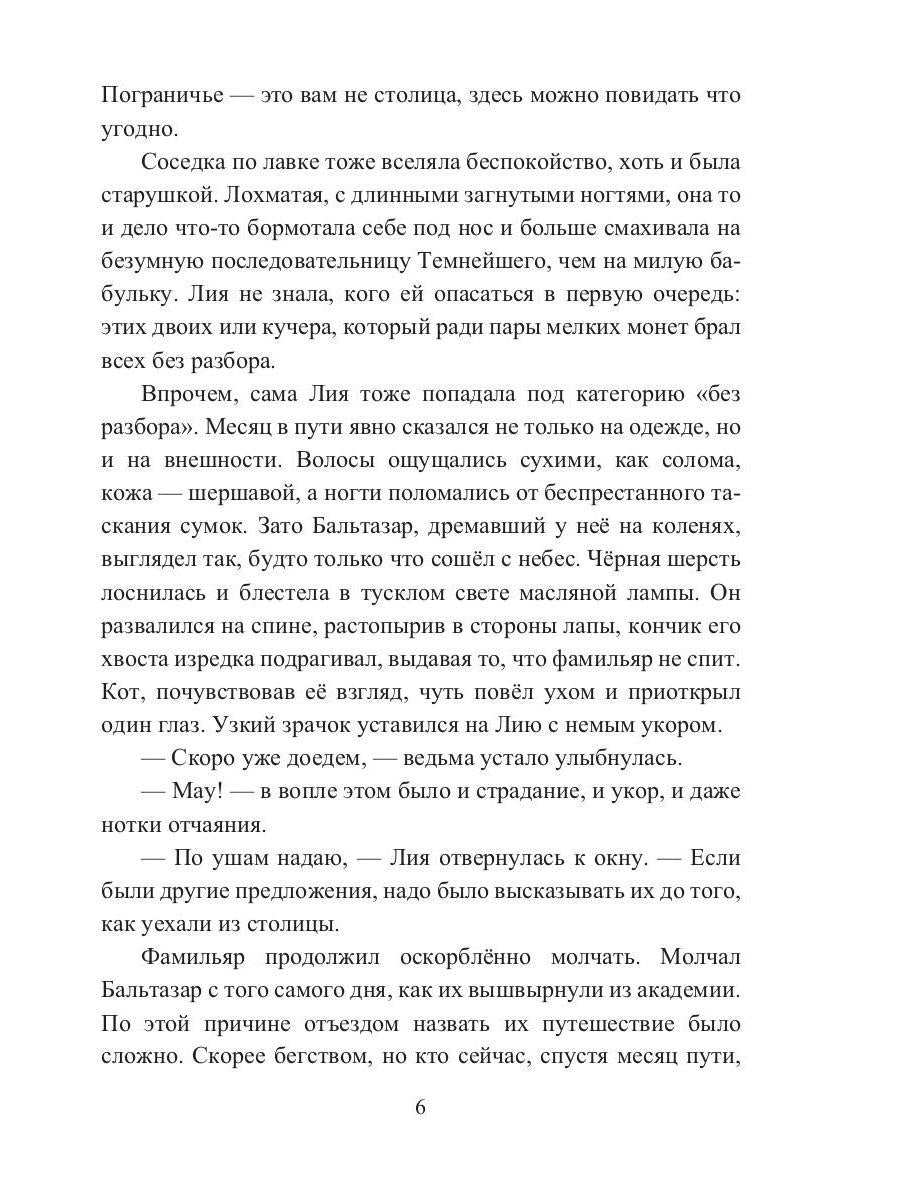 Пограничье — это вам не столица, здесь можно повидать что угодно.

Соседка по лавке тоже вселяла беспокойство, хоть и была старушкой. Лохматая, с длинными загнутыми ногтями, она то и дело что-то бормотала себе под нос и больше смахивала на безумную последовательницу Темнейшего, чем на милую бабульку. Лия не знала, кого ей опасаться в первую очередь: этих двоих или кучера, который ради пары мелких монет брал всех без разбора.

Впрочем, сама Лия тоже попадала под категорию «без разбора». Месяц в пути явно сказался не только на одежде, но и на внешности. Волосы ощущались сухими, как солома, кожа — шершавой, а ногти поломались от беспрестанного таскания сумок. Зато Бальтазар, дремавший у неё на коленях, выглядел так, будто только что сошёл с небес. Чёрная шерсть лоснилась и блестела в тусклом свете масляной лампы. Он развалился на спине, растопырив в стороны лапы, кончик его хвоста изредка подрагивал, выдавая то, что фамильяр не спит. Кот, почувствовав её взгляд, чуть повёл ухом и приоткрыл один глаз. Узкий зрачок уставился на Лию с немым укором.

— Скоро уже доедем, — ведьма устало улыбнулась.

— Мау! — в вопле этом было и страдание, и укор, и даже нотки отчаяния.

— По ушам надаю, — Лия отвернулась к окну. — Если были другие предложения, надо было высказывать их до того, как уехали из столицы.

Фамильяр продолжил оскорблённо молчать. Молчал Бальтазар с того самого дня, как их вышвырнули из академии. По этой причине отъездом назвать их путешествие было сложно. Скорее бегством, но кто сейчас, спустя месяц пути,

6